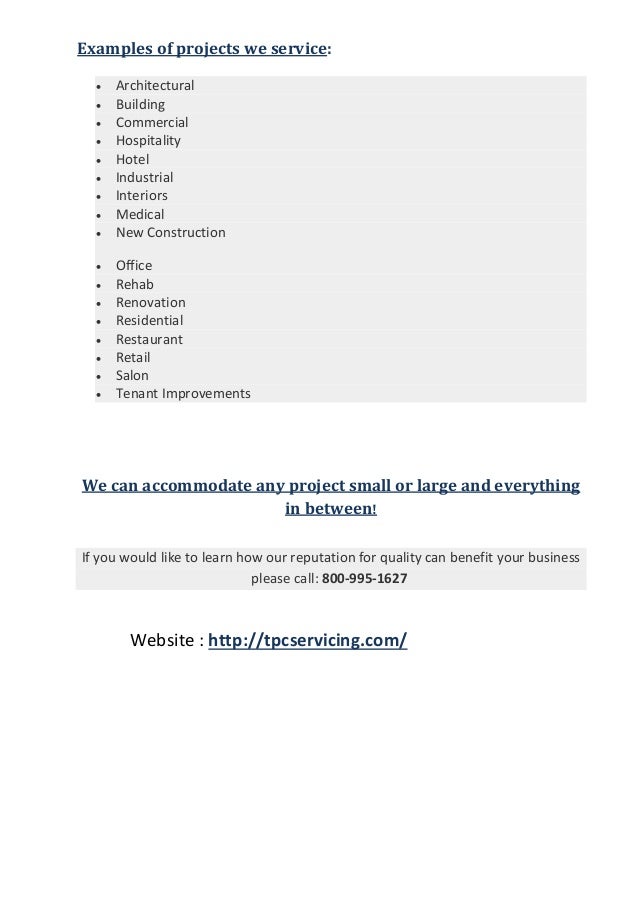 Examples of projects we service:

- Architectural
- Building
- Commercial
- Hospitality
- Hotel
- Industrial
- Interiors
- Medical
- New Construction

- Office
- Rehab
- Renovation
- Residential
- Restaurant
- Retail
- Salon
- Tenant Improvements

We can accommodate any project small or large and everything in between!

If you would like to learn how our reputation for quality can benefit your business please call: 800-995-1627

Website : http://tpcservicing.com/